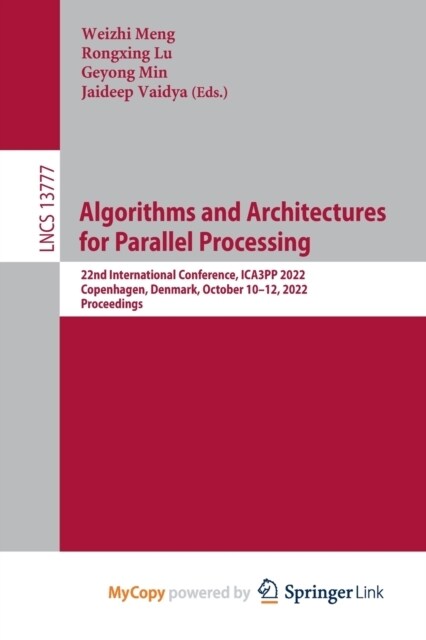 Weizhi Meng
Rongxing Lu
Geyong Min
Jaideep Vaidya (Eds.)

LNCS 13777

Algorithms and Architectures for Parallel Processing

22nd International Conference, ICA3PP 2022
Copenhagen, Denmark, October 10–12, 2022
Proceedings

MyCopy powered by Springer Link